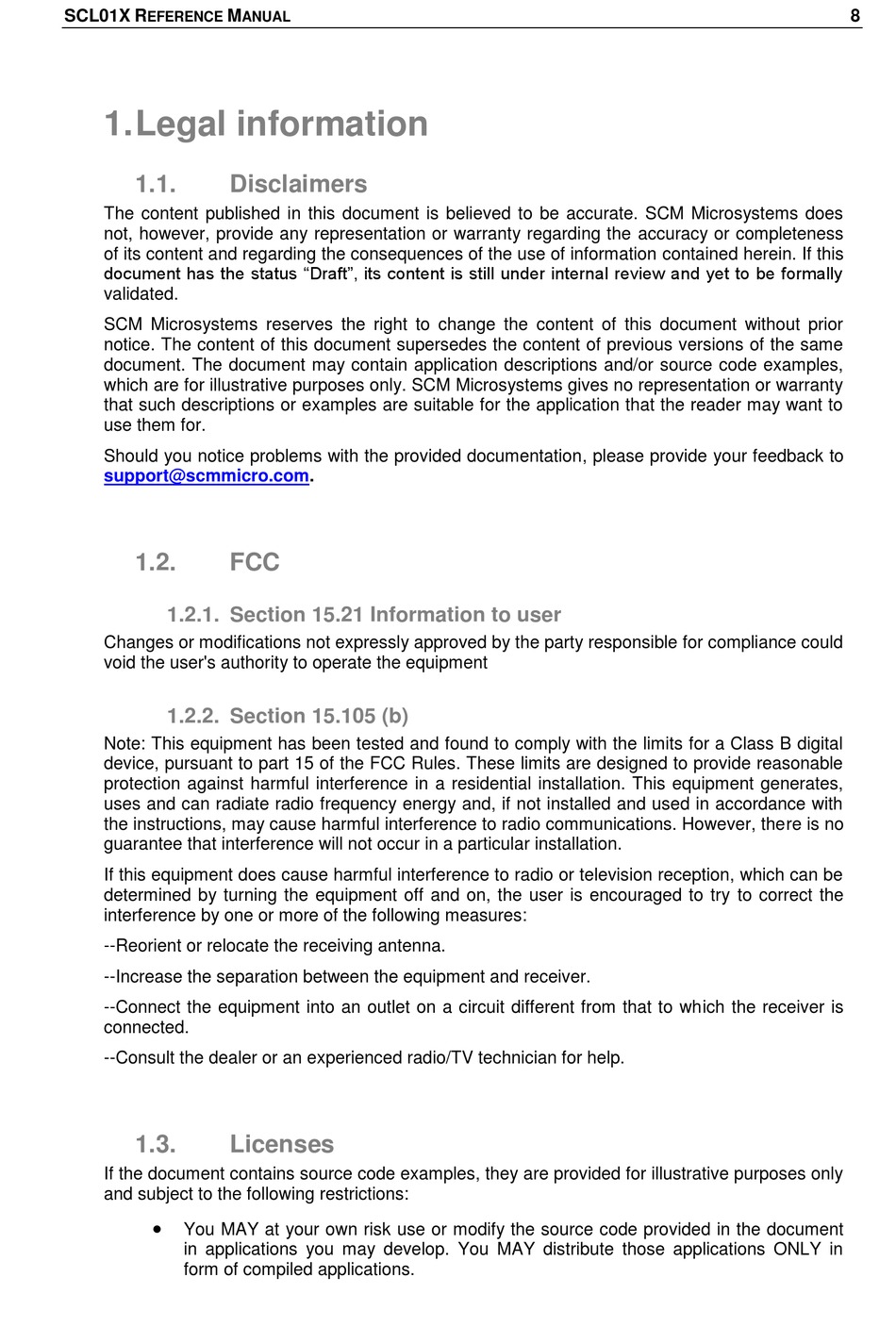 SCL01X REFERENCE MANUAL 8

1. Legal information

1.1. Disclaimers

The content published in this document is believed to be accurate. SCM Microsystems does not, however, provide any representation or warranty regarding the accuracy or completeness of its content and regarding the consequences of the use of information contained herein. If this document has the status “Draft”, its content is still under internal review and yet to be formally validated.

SCM Microsystems reserves the right to change the content of this document without prior notice. The content of this document supersedes the content of previous versions of the same document. The document may contain application descriptions and/or source code examples, which are for illustrative purposes only. SCM Microsystems gives no representation or warranty that such descriptions or examples are suitable for the application that the reader may want to use them for.

Should you notice problems with the provided documentation, please provide your feedback to support@scmmicro.com.

1.2. FCC

1.2.1. Section 15.21 Information to user

Changes or modifications not expressly approved by the party responsible for compliance could void the user's authority to operate the equipment

1.2.2. Section 15.105 (b)

Note: This equipment has been tested and found to comply with the limits for a Class B digital device, pursuant to part 15 of the FCC Rules. These limits are designed to provide reasonable protection against harmful interference in a residential installation. This equipment generates, uses and can radiate radio frequency energy and, if not installed and used in accordance with the instructions, may cause harmful interference to radio communications. However, there is no guarantee that interference will not occur in a particular installation.

If this equipment does cause harmful interference to radio or television reception, which can be determined by turning the equipment off and on, the user is encouraged to try to correct the interference by one or more of the following measures:

--Reorient or relocate the receiving antenna.

--Increase the separation between the equipment and receiver.

--Connect the equipment into an outlet on a circuit different from that to which the receiver is connected.

--Consult the dealer or an experienced radio/TV technician for help.

1.3. Licenses

If the document contains source code examples, they are provided for illustrative purposes only and subject to the following restrictions:

• You MAY at your own risk use or modify the source code provided in the document in applications you may develop. You MAY distribute those applications ONLY in form of compiled applications.